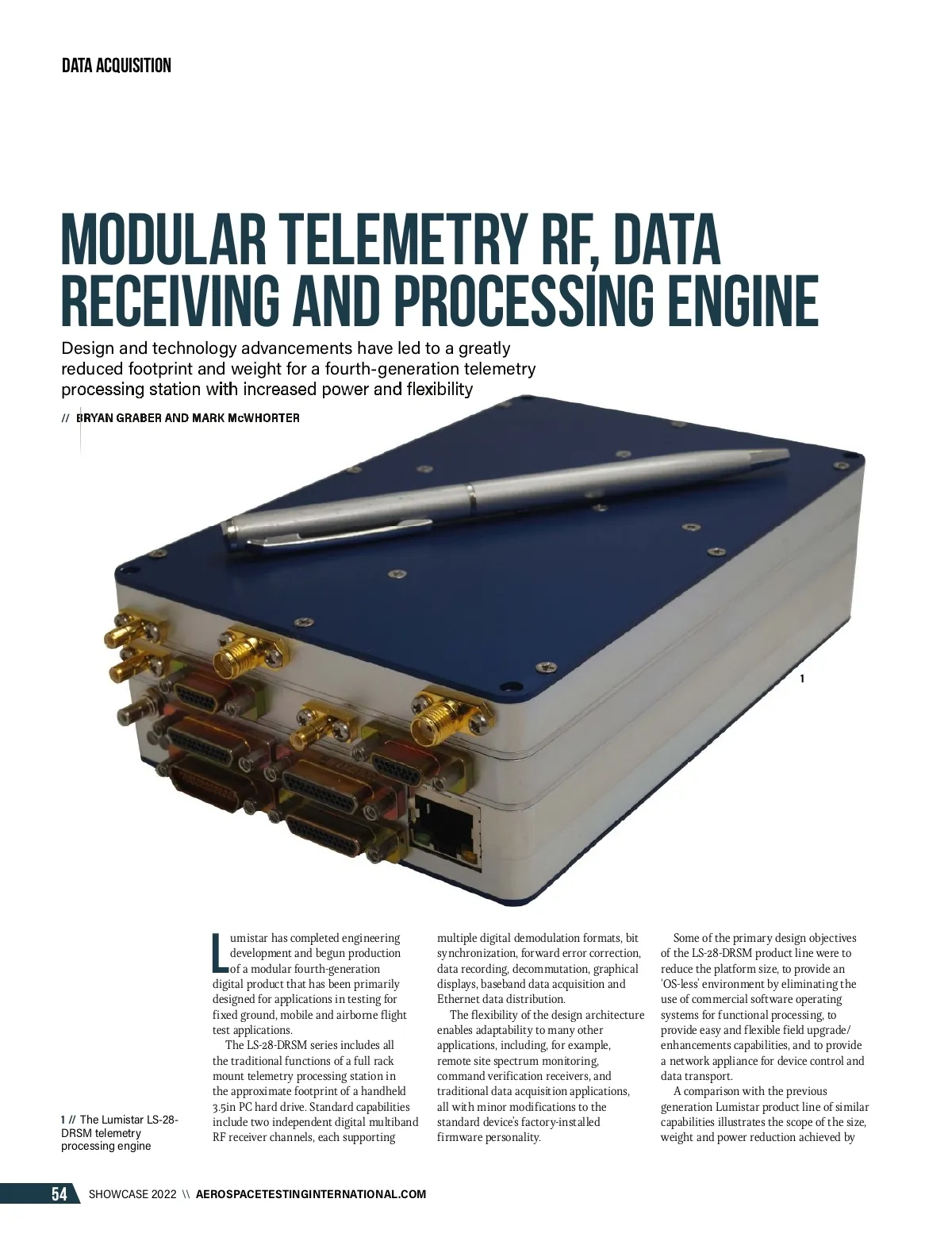 DATA ACQUISITION

MODULAR TELEMETRY RF, DATA RECEIVING AND PROCESSING ENGINE

Design and technology advancements have led to a greatly reduced footprint and weight for a fourth-generation telemetry processing station with increased power and flexibility

// BRYAN GRABER AND MARK McWHORTER

1

1 // The Lumistar LS-28-DRSM telemetry processing engine

Lumistar has completed engineering development and begun production of a modular fourth-generation digital product that has been primarily designed for applications in testing for fixed ground, mobile and airborne flight test applications.

The LS-28-DRSM series includes all the traditional functions of a full rack mount telemetry processing station in the approximate footprint of a handheld 3.5in PC hard drive. Standard capabilities include two independent digital multiband RF receiver channels, each supporting multiple digital demodulation formats, bit synchronization, forward error correction, data recording, decommutation, graphical displays, baseband data acquisition and Ethernet data distribution.

The flexibility of the design architecture enables adaptability to many other applications, including, for example, remote site spectrum monitoring, command verification receivers, and traditional data acquisition applications, all with minor modifications to the standard device's factory-installed firmware personality.

Some of the primary design objectives of the LS-28-DRSM product line were to reduce the platform size, to provide an 'OS-less' environment by eliminating the use of commercial software operating systems for functional processing, to provide easy and flexible field upgrade/enhancements capabilities, and to provide a network appliance for device control and data transport.

A comparison with the previous generation Lumistar product line of similar capabilities illustrates the scope of the size, weight and power reduction achieved by

54 SHOWCASE 2022 \\ AEROSPACETESTINGINTERNATIONAL.COM